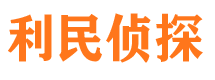 利民侦探